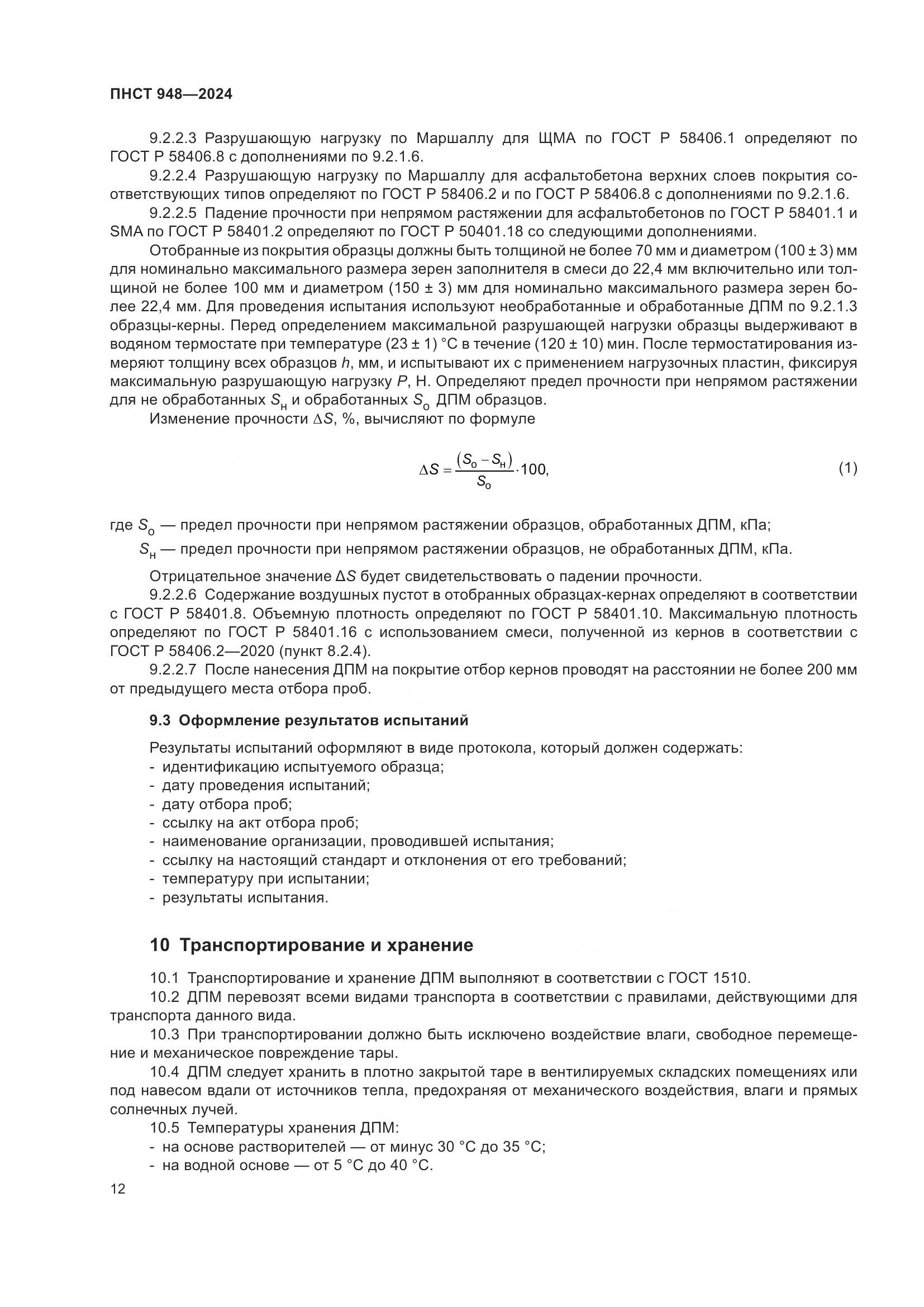 ПНСТ 948—2024

9.2.2.3 Разрушающую нагрузку по Маршаллу для ЩМА по ГОСТ Р 58406.1 определяют по ГОСТ Р 58406.8 с дополнениями по 9.2.1.6.

9.2.2.4 Разрушающую нагрузку по Маршаллу для асфальтобетона верхних слоев покрытия соответствующих типов определяют по ГОСТ Р 58406.2 и по ГОСТ Р 58406.8 с дополнениями по 9.2.1.6.

9.2.2.5 Падение прочности при непрямом растяжении для асфальтобетонов по ГОСТ Р 58401.1 и SMA по ГОСТ Р 58401.2 определяют по ГОСТ Р 50401.18 со следующими дополнениями.

Отобранные из покрытия образцы должны быть толщиной не более 70 мм и диаметром (100 ± 3) мм для номинально максимального размера зерен заполнителя в смеси до 22,4 мм включительно или толщиной не более 100 мм и диаметром (150 ± 3) мм для номинально максимального размера зерен более 22,4 мм. Для проведения испытания используют необработанные и обработанные ДПМ по 9.2.1.3 образцы-керны. Перед определением максимальной разрушающей нагрузки образцы выдерживают в водяном термостате при температуре (23 ± 1) °С в течение (120 ± 10) мин. После термостатирования измеряют толщину всех образцов $h$, мм, и испытывают их с применением нагрузочных пластин, фиксируя максимальную разрушающую нагрузку $P$, Н. Определяют предел прочности при непрямом растяжении для не обработанных $S_н$ и обработанных $S_о$ ДПМ образцов.

Изменение прочности $\Delta S$, %, вычисляют по формуле

$\Delta S = \frac{(S_о - S_н)}{S_о} \cdot 100,$ (1)

где $S_о$ — предел прочности при непрямом растяжении образцов, обработанных ДПМ, кПа;
$S_н$ — предел прочности при непрямом растяжении образцов, не обработанных ДПМ, кПа.

Отрицательное значение $\Delta S$ будет свидетельствовать о падении прочности.

9.2.2.6 Содержание воздушных пустот в отобранных образцах-кернах определяют в соответствии с ГОСТ Р 58401.8. Объемную плотность определяют по ГОСТ Р 58401.10. Максимальную плотность определяют по ГОСТ Р 58401.16 с использованием смеси, полученной из кернов в соответствии с ГОСТ Р 58406.2—2020 (пункт 8.2.4).

9.2.2.7 После нанесения ДПМ на покрытие отбор кернов проводят на расстоянии не более 200 мм от предыдущего места отбора проб.

9.3 Оформление результатов испытаний

Результаты испытаний оформляют в виде протокола, который должен содержать:
- идентификацию испытуемого образца;
- дату проведения испытаний;
- дату отбора проб;
- ссылку на акт отбора проб;
- наименование организации, проводившей испытания;
- ссылку на настоящий стандарт и отклонения от его требований;
- температуру при испытании;
- результаты испытания.

10 Транспортирование и хранение

10.1 Транспортирование и хранение ДПМ выполняют в соответствии с ГОСТ 1510.

10.2 ДПМ перевозят всеми видами транспорта в соответствии с правилами, действующими для транспорта данного вида.

10.3 При транспортировании должно быть исключено воздействие влаги, свободное перемещение и механическое повреждение тары.

10.4 ДПМ следует хранить в плотно закрытой таре в вентилируемых складских помещениях или под навесом вдали от источников тепла, предохраняя от механического воздействия, влаги и прямых солнечных лучей.

10.5 Температуры хранения ДПМ:
- на основе растворителей — от минус 30 °С до 35 °С;
- на водной основе — от 5 °С до 40 °С.

12